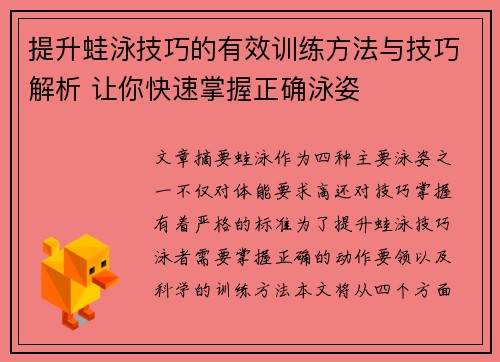 提升蛙泳技巧的有效训练方法与技巧解析 让你快速掌握正确泳姿

文章摘要蛙泳作为四种主要泳姿之一不仅对体能要求高还对技巧掌握有着严格的标准为了提升蛙泳技巧泳者需要掌握正确的动作要领以及科学的训练方法本文将从四个方面